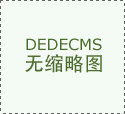 DEDECMS
无缩略图